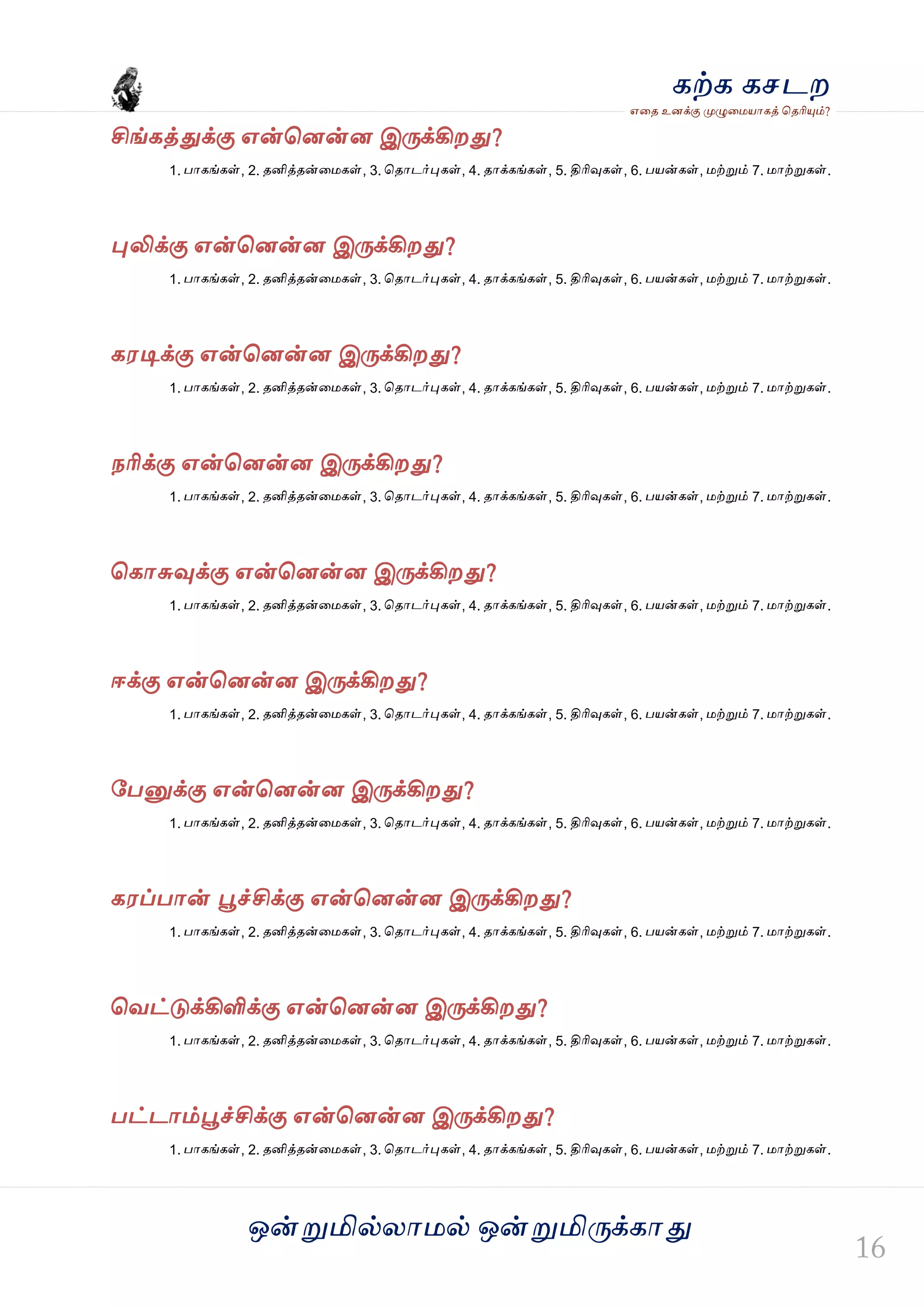 கற்க கசடற
எதை உனக்கு முழுமையாகத் தெரியும்?

சிங்கத்துக்கு என்னென்ன இருக்கிறது?
1. பாகங்கள், 2. தனித்தன்மைகள், 3. தொடர்புகள், 4. தாக்கங்கள், 5. திரிவுகள், 6. பயன்கள், மற்றும் 7. மாற்றுகள்.

புலிக்கு என்னென்ன இருக்கிறது?
1. பாகங்கள், 2. தனித்தன்மைகள், 3. தொடர்புகள், 4. தாக்கங்கள், 5. திரிவுகள், 6. பயன்கள், மற்றும் 7. மாற்றுகள்.

கரடிக்கு என்னென்ன இருக்கிறது?
1. பாகங்கள், 2. தனித்தன்மைகள், 3. தொடர்புகள், 4. தாக்கங்கள், 5. திரிவுகள், 6. பயன்கள், மற்றும் 7. மாற்றுகள்.

நரிக்கு என்னென்ன இருக்கிறது?
1. பாகங்கள், 2. தனித்தன்மைகள், 3. தொடர்புகள், 4. தாக்கங்கள், 5. திரிவுகள், 6. பயன்கள், மற்றும் 7. மாற்றுகள்.

கொசுவுக்கு என்னென்ன இருக்கிறது?
1. பாகங்கள், 2. தனித்தன்மைகள், 3. தொடர்புகள், 4. தாக்கங்கள், 5. திரிவுகள், 6. பயன்கள், மற்றும் 7. மாற்றுகள்.

ஈக்கு என்னென்ன இருக்கிறது?
1. பாகங்கள், 2. தனித்தன்மைகள், 3. தொடர்புகள், 4. தாக்கங்கள், 5. திரிவுகள், 6. பயன்கள், மற்றும் 7. மாற்றுகள்.

பேனுக்கு என்னென்ன இருக்கிறது?
1. பாகங்கள், 2. தனித்தன்மைகள், 3. தொடர்புகள், 4. தாக்கங்கள், 5. திரிவுகள், 6. பயன்கள், மற்றும் 7. மாற்றுகள்.

கரப்பான் பூச்சிக்கு என்னென்ன இருக்கிறது?
1. பாகங்கள், 2. தனித்தன்மைகள், 3. தொடர்புகள், 4. தாக்கங்கள், 5. திரிவுகள், 6. பயன்கள், மற்றும் 7. மாற்றுகள்.

வெட்டுக்கிளிக்கு என்னென்ன இருக்கிறது?
1. பாகங்கள், 2. தனித்தன்மைகள், 3. தொடர்புகள், 4. தாக்கங்கள், 5. திரிவுகள், 6. பயன்கள், மற்றும் 7. மாற்றுகள்.

பட்டாம்பூச்சிக்கு என்னென்ன இருக்கிறது?
1. பாகங்கள், 2. தனித்தன்மைகள், 3. தொடர்புகள், 4. தாக்கங்கள், 5. திரிவுகள், 6. பயன்கள், மற்றும் 7. மாற்றுகள்.

ஒன்றுமில்லாமல் ஒன்றுமிருக்காது

16